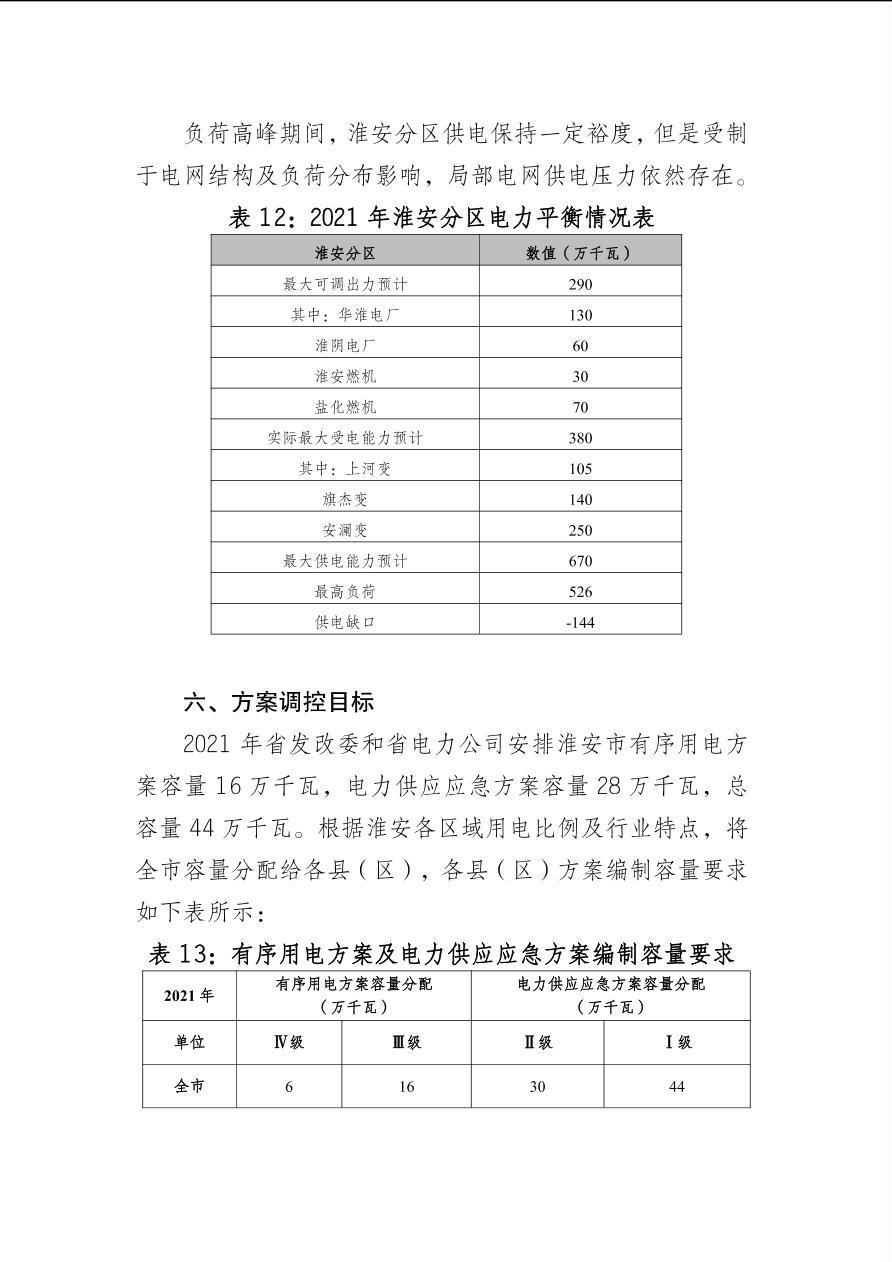 负荷高峰期间，淮安分区供电保持一定裕度，但是受制于电网结构及负荷分布影响，局部电网供电压力依然存在。

表 12：2021 年淮安分区电力平衡情况表

| 淮安分区 | 数值（万千瓦） |
|---|---|
| 最大可调出力预计 | 290 |
| 其中：华淮电厂 | 130 |
| 淮阴电厂 | 60 |
| 淮安燃机 | 30 |
| 盐化燃机 | 70 |
| 实际最大受电能力预计 | 380 |
| 其中：上河变 | 105 |
| 旗杰变 | 140 |
| 安澜变 | 250 |
| 最大供电能力预计 | 670 |
| 最高负荷 | 526 |
| 供电缺口 | -144 |

六、方案调控目标

2021 年省发改委和省电力公司安排淮安市有序用电方案容量 16 万千瓦，电力供应应急方案容量 28 万千瓦，总容量 44 万千瓦。根据淮安各区域用电比例及行业特点，将全市容量分配给各县（区），各县（区）方案编制容量要求如下表所示：

表 13：有序用电方案及电力供应应急方案编制容量要求

| 2021 年 | 有序用电方案容量分配（万千瓦） | | 电力供应应急方案容量分配（万千瓦） | |
|---|---|---|---|---|
| 单位 | Ⅳ级 | Ⅲ级 | Ⅱ级 | Ⅰ级 |
| 全市 | 6 | 16 | 30 | 44 |